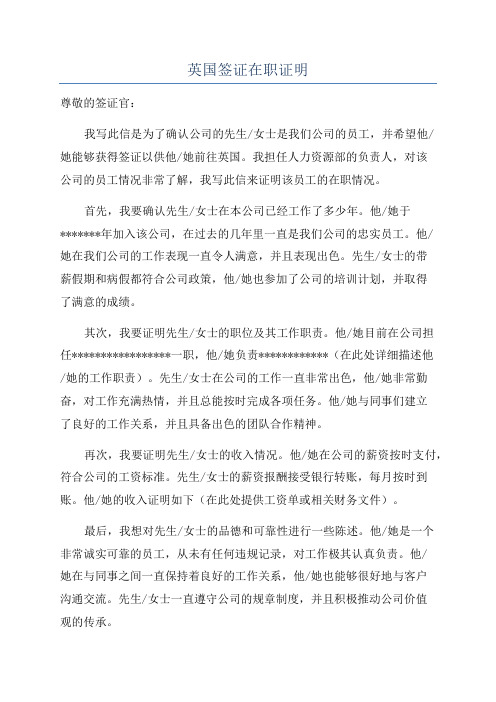 英国签证在职证明

尊敬的签证官：

我写此信是为了确认公司的先生/女士是我们公司的员工，并希望他/她能够获得签证以供他/她前往英国。我担任人力资源部的负责人，对该公司的员工情况非常了解，我写此信来证明该员工的在职情况。

首先，我要确认先生/女士在本公司已经工作了多少年。他/她于*******年加入该公司，在过去的几年里一直是我们公司的忠实员工。他/她在我们公司的工作表现一直令人满意，并且表现出色。先生/女士的带薪假期和病假都符合公司政策，他/她也参加了公司的培训计划，并取得了满意的成绩。

其次，我要证明先生/女士的职位及其工作职责。他/她目前在公司担任*****************一职，他/她负责************（在此处详细描述他/她的工作职责）。先生/女士在公司的工作一直非常出色，他/她非常勤奋，对工作充满热情，并且总能按时完成各项任务。他/她与同事们建立了良好的工作关系，并且具备出色的团队合作精神。

再次，我要证明先生/女士的收入情况。他/她在公司的薪资按时支付，符合公司的工资标准。先生/女士的薪资报酬接受银行转账，每月按时到账。他/她的收入证明如下（在此处提供工资单或相关财务文件）。

最后，我想对先生/女士的品德和可靠性进行一些陈述。他/她是一个非常诚实可靠的员工，从未有任何违规记录，对工作极其认真负责。他/她在与同事之间一直保持着良好的工作关系，他/她也能够很好地与客户沟通交流。先生/女士一直遵守公司的规章制度，并且积极推动公司价值观的传承。